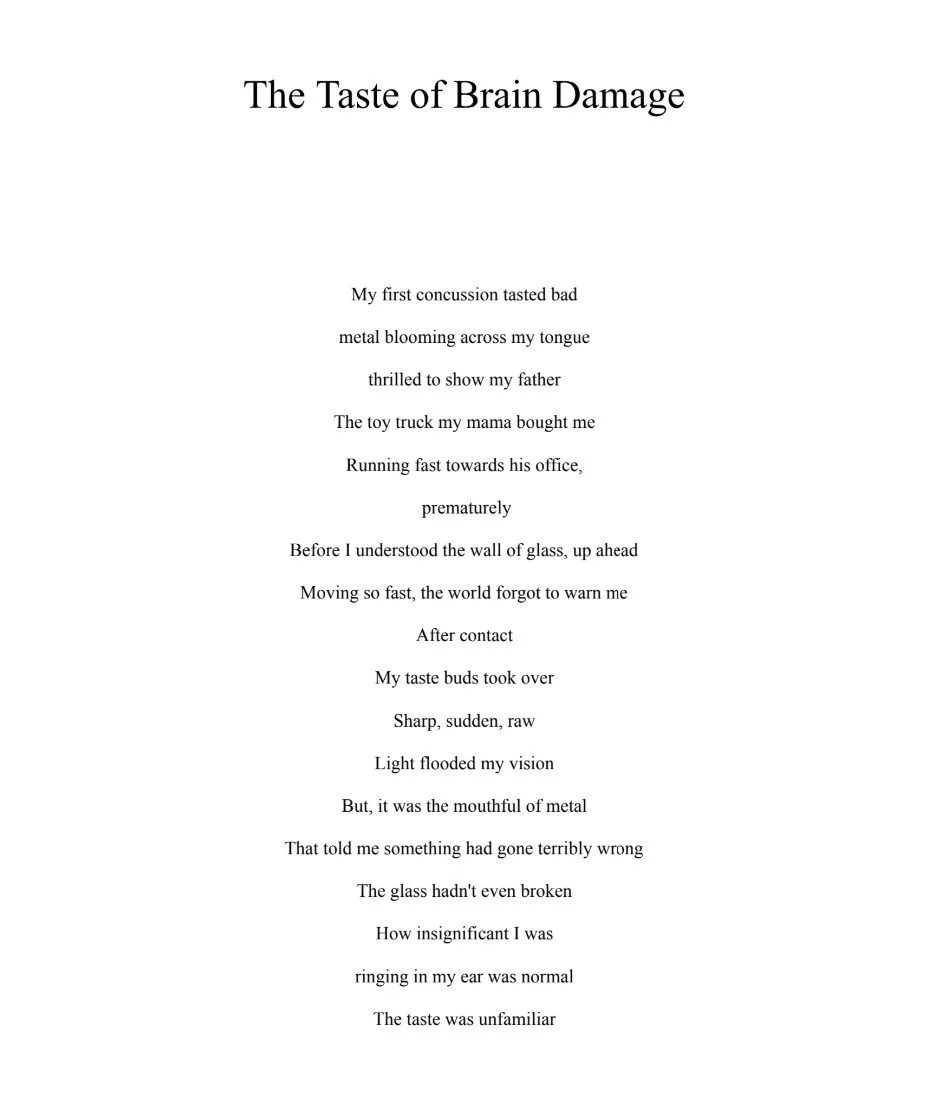 The Taste of Brain Damage

My first concussion tasted bad
metal blooming across my tongue
thrilled to show my father
The toy truck my mama bought me
Running fast towards his office,
prematurely
Before I understood the wall of glass, up ahead
Moving so fast, the world forgot to warn me
After contact
My taste buds took over
Sharp, sudden, raw
Light flooded my vision
But, it was the mouthful of metal
That told me something had gone terribly wrong
The glass hadn't even broken
How insignificant I was
ringing in my ear was normal
The taste was unfamiliar